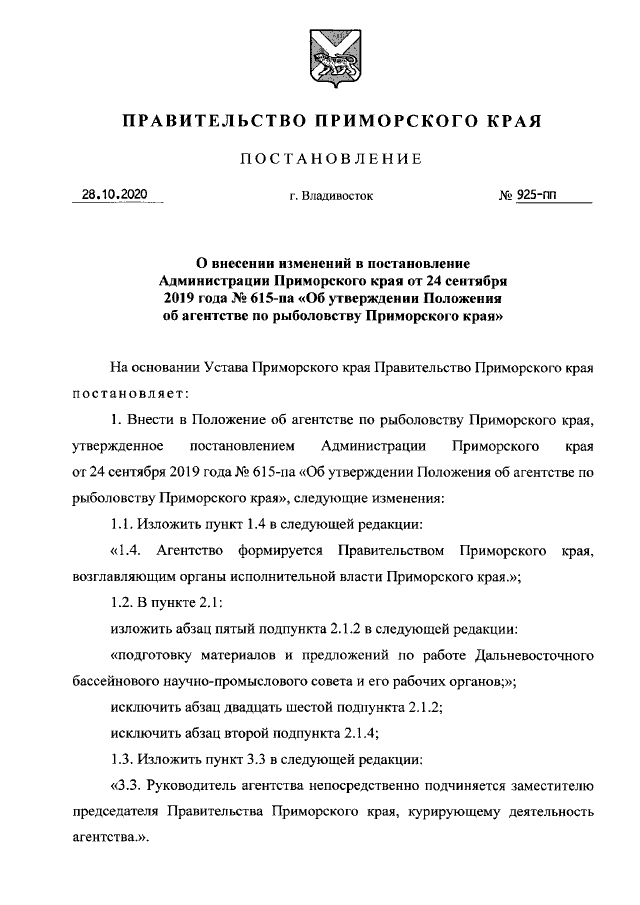 ПРАВИТЕЛЬСТВО ПРИМОРСКОГО КРАЯ

ПОСТАНОВЛЕНИЕ

28.10.2020 г. Владивосток № 925-пп

О внесении изменений в постановление Администрации Приморского края от 24 сентября 2019 года № 615-па «Об утверждении Положения об агентстве по рыболовству Приморского края»

На основании Устава Приморского края Правительство Приморского края постановляет:

1. Внести в Положение об агентстве по рыболовству Приморского края, утвержденное постановлением Администрации Приморского края от 24 сентября 2019 года № 615-па «Об утверждении Положения об агентстве по рыболовству Приморского края», следующие изменения:

1.1. Изложить пункт 1.4 в следующей редакции:

«1.4. Агентство формируется Правительством Приморского края, возглавляющим органы исполнительной власти Приморского края.»;

1.2. В пункте 2.1:

изложить абзац пятый подпункта 2.1.2 в следующей редакции:

«подготовку материалов и предложений по работе Дальневосточного бассейнового научно-промыслового совета и его рабочих органов;»;

исключить абзац двадцать шестой подпункта 2.1.2;

исключить абзац второй подпункта 2.1.4;

1.3. Изложить пункт 3.3 в следующей редакции:

«3.3. Руководитель агентства непосредственно подчиняется заместителю председателя Правительства Приморского края, курирующему деятельность агентства.».